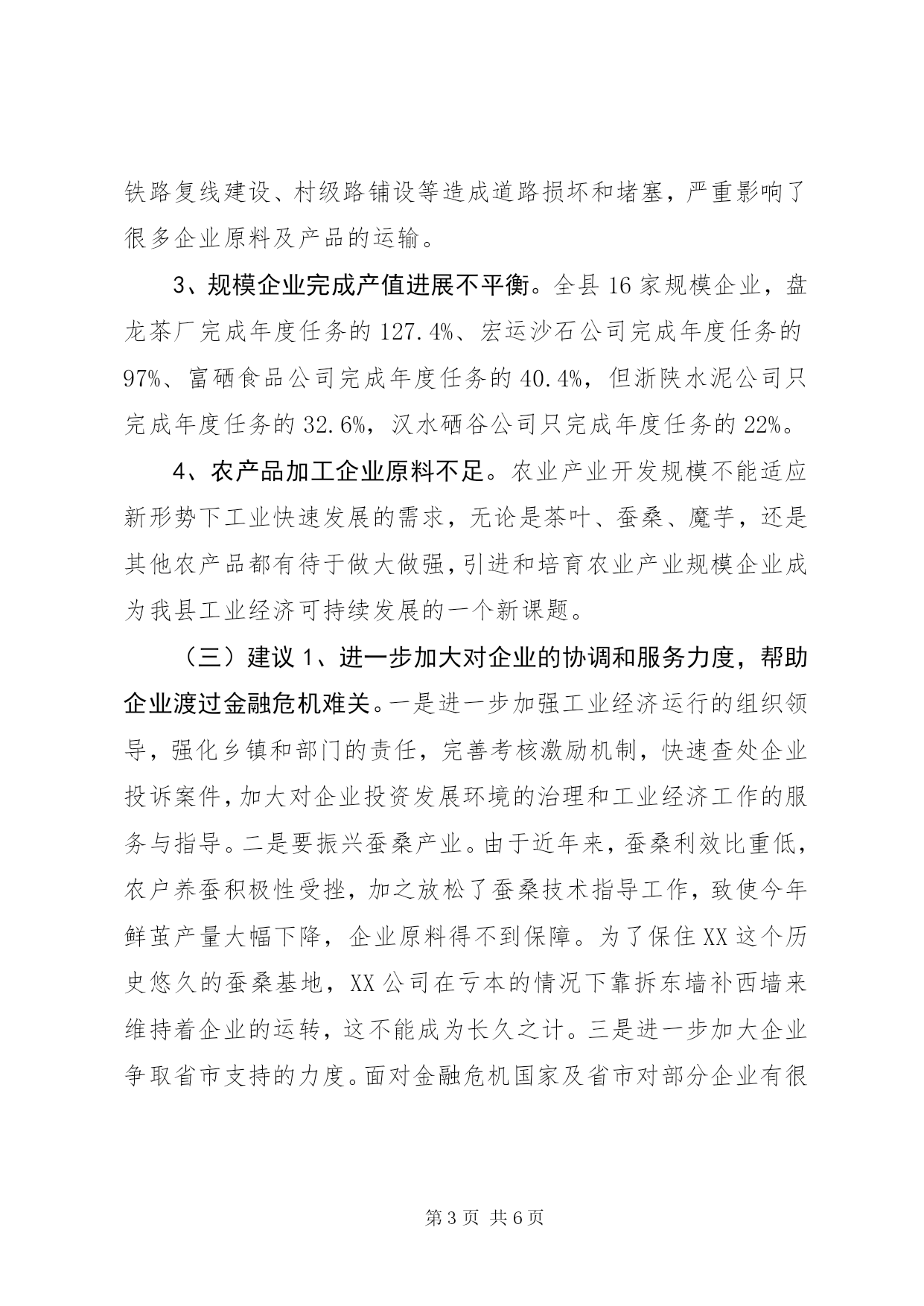 铁路复线建设、村级路铺设等造成道路损坏和堵塞，严重影响了很多企业原料及产品的运输。

3、规模企业完成产值进展不平衡。全县 16 家规模企业，盘龙茶厂完成年度任务的 127.4%、宏运沙石公司完成年度任务的 97%、富硒食品公司完成年度任务的 40.4%，但浙陕水泥公司只完成年度任务的 32.6%，汉水硒谷公司只完成年度任务的 22%。

4、农产品加工企业原料不足。农业产业开发规模不能适应新形势下工业快速发展的需求，无论是茶叶、蚕桑、魔芋，还是其他农产品都有待于做大做强，引进和培育农业产业规模企业成为我县工业经济可持续发展的一个新课题。

（三）建议 1、进一步加大对企业的协调和服务力度，帮助企业渡过金融危机难关。一是进一步加强工业经济运行的组织领导，强化乡镇和部门的责任，完善考核激励机制，快速查处企业投诉案件，加大对企业投资发展环境的治理和工业经济工作的服务与指导。二是要振兴蚕桑产业。由于近年来，蚕桑利效比重低，农户养蚕积极性受挫，加之放松了蚕桑技术指导工作，致使今年鲜茧产量大幅下降，企业原料得不到保障。为了保住 XX 这个历史悠久的蚕桑基地，XX 公司在亏本的情况下靠拆东墙补西墙来维持着企业的运转，这不能成为长久之计。三是进一步加大企业争取省市支持的力度。面对金融危机国家及省市对部分企业有很

第 3 页 共 6 页